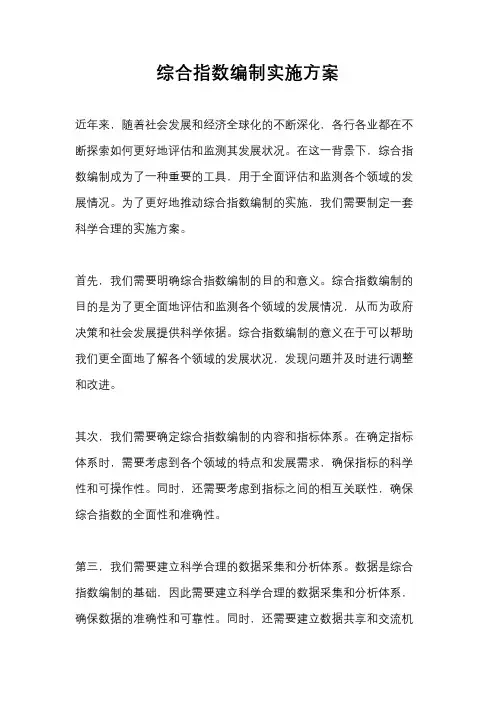 综合指数编制实施方案

近年来，随着社会发展和经济全球化的不断深化，各行各业都在不断探索如何更好地评估和监测其发展状况。在这一背景下，综合指数编制成为了一种重要的工具，用于全面评估和监测各个领域的发展情况。为了更好地推动综合指数编制的实施，我们需要制定一套科学合理的实施方案。

首先，我们需要明确综合指数编制的目的和意义。综合指数编制的目的是为了更全面地评估和监测各个领域的发展情况，从而为政府决策和社会发展提供科学依据。综合指数编制的意义在于可以帮助我们更全面地了解各个领域的发展状况，发现问题并及时进行调整和改进。

其次，我们需要确定综合指数编制的内容和指标体系。在确定指标体系时，需要考虑到各个领域的特点和发展需求，确保指标的科学性和可操作性。同时，还需要考虑到指标之间的相互关联性，确保综合指数的全面性和准确性。

第三，我们需要建立科学合理的数据采集和分析体系。数据是综合指数编制的基础，因此需要建立科学合理的数据采集和分析体系，确保数据的准确性和可靠性。同时，还需要建立数据共享和交流机